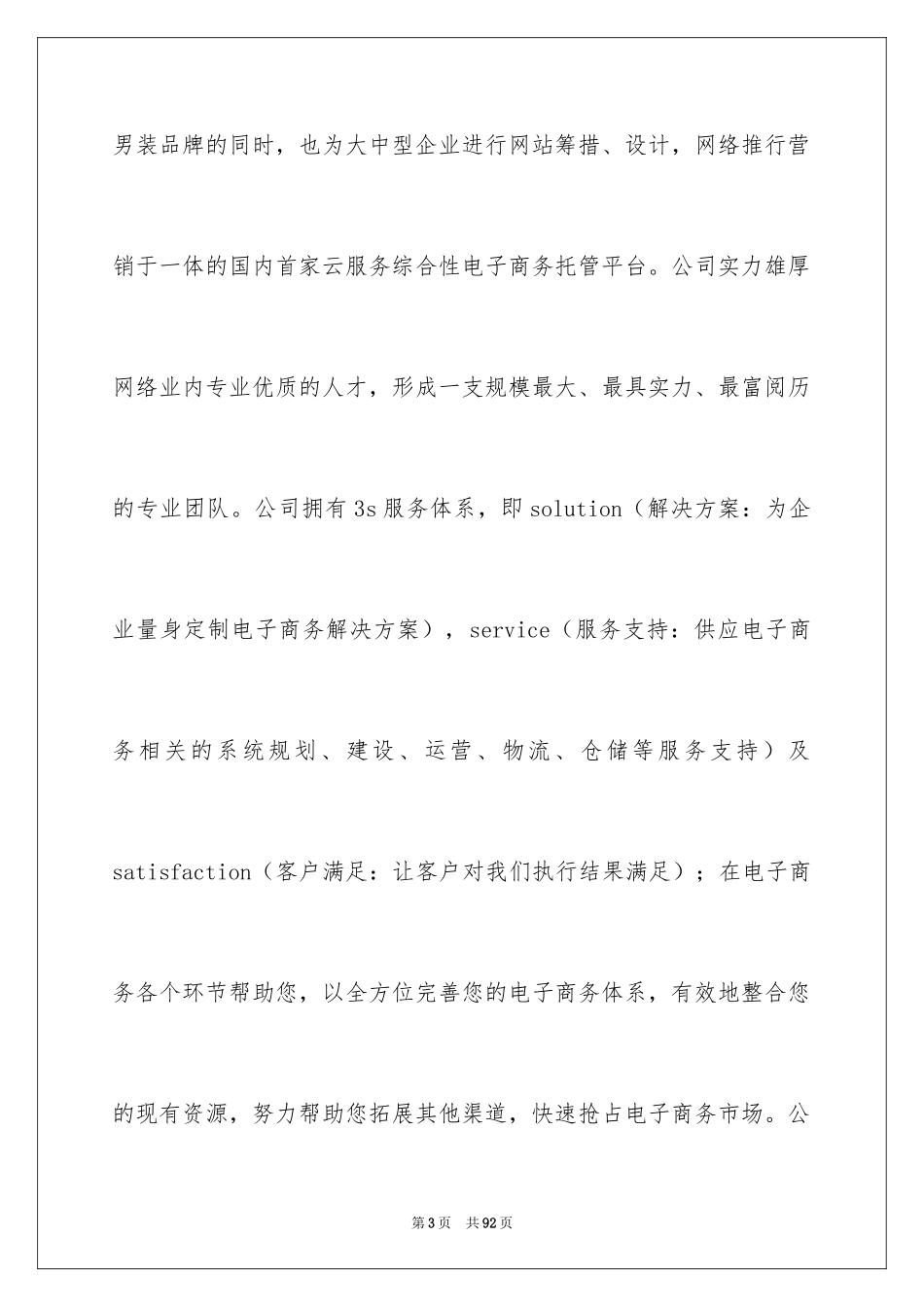 男装品牌的同时，也为大中型企业进行网站筹措、设计，网络推行营销于一体的国内首家云服务综合性电子商务托管平台。公司实力雄厚网络业内专业优质的人才，形成一支规模最大、最具实力、最富阅历的专业团队。公司拥有3s服务体系，即solution（解决方案：为企业量身定制电子商务解决方案），service（服务支持：供应电子商务相关的系统规划、建设、运营、物流、仓储等服务支持）及satisfaction（客户满足：让客户对我们执行结果满足）；在电子商务各个环节帮助您，以全方位完善您的电子商务体系，有效地整合您的现有资源，努力帮助您拓展其他渠道，快速抢占电子商务市场。公

第3页 共92页